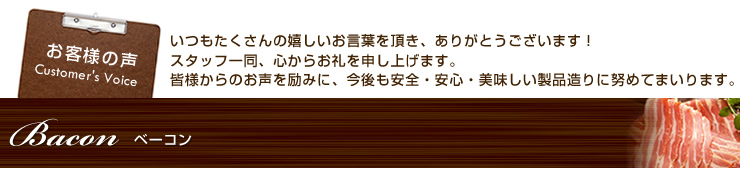 お客様の声
Customer's Voice

いつもたくさんの嬉しいお言葉を頂き、ありがとうございます！
スタッフ一同、心からお礼を申し上げます。
皆様からのお声を励みに、今後も安全・安心・美味しい製品造りに努めてまいります。

Bacon ベーコン